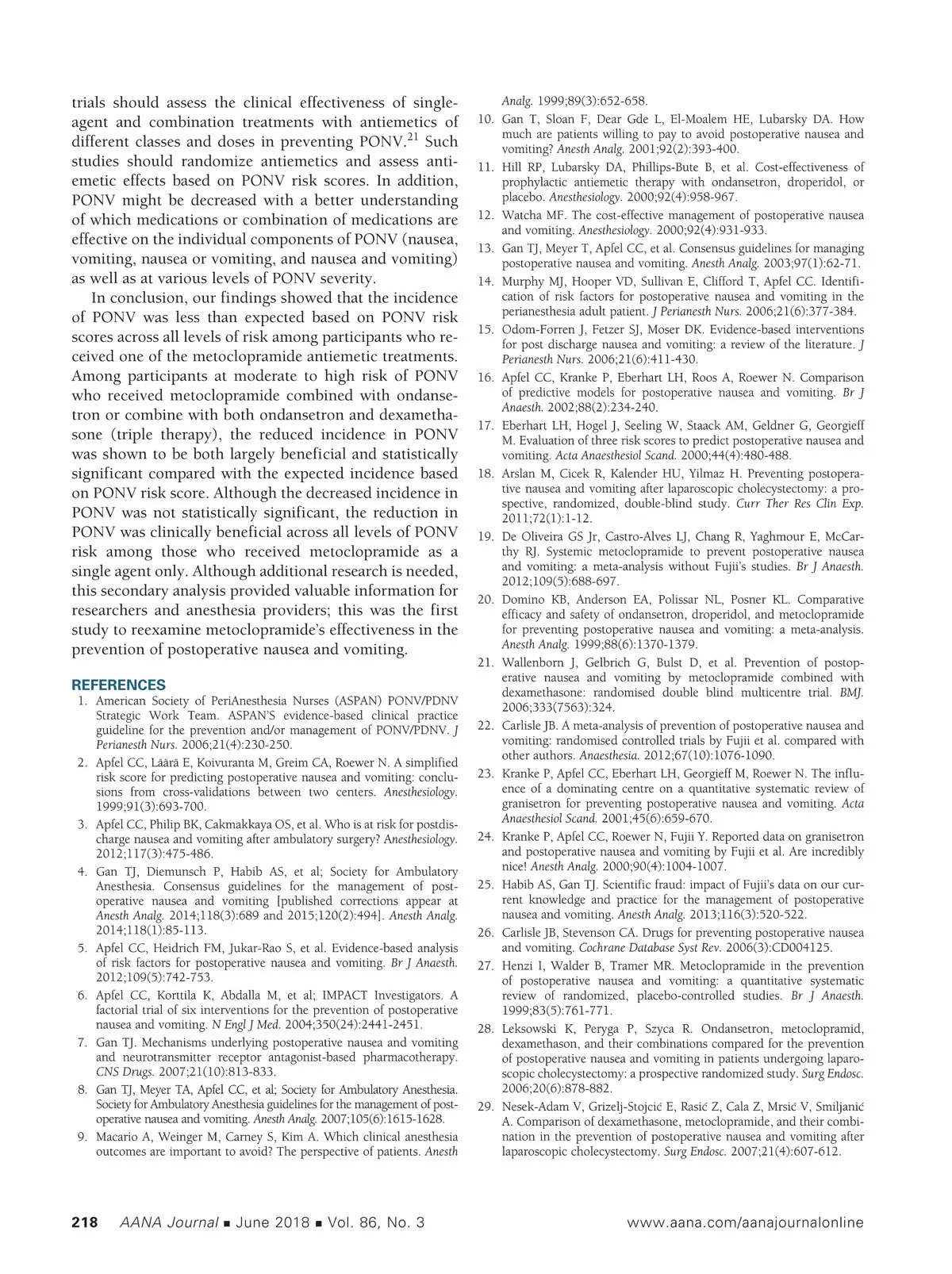 trials should assess the clinical effectiveness of single-agent and combination treatments with antiemetics of different classes and doses in preventing PONV.$^{21}$ Such studies should randomize antiemetics and assess antiemetic effects based on PONV risk scores. In addition, PONV might be decreased with a better understanding of which medications or combination of medications are effective on the individual components of PONV (nausea, vomiting, nausea or vomiting, and nausea and vomiting) as well as at various levels of PONV severity.

In conclusion, our findings showed that the incidence of PONV was less than expected based on PONV risk scores across all levels of risk among participants who received one of the metoclopramide antiemetic treatments. Among participants at moderate to high risk of PONV who received metoclopramide combined with ondansetron or combine with both ondansetron and dexamethasone (triple therapy), the reduced incidence in PONV was shown to be both largely beneficial and statistically significant compared with the expected incidence based on PONV risk score. Although the decreased incidence in PONV was not statistically significant, the reduction in PONV was clinically beneficial across all levels of PONV risk among those who received metoclopramide as a single agent only. Although additional research is needed, this secondary analysis provided valuable information for researchers and anesthesia providers; this was the first study to reexamine metoclopramide's effectiveness in the prevention of postoperative nausea and vomiting.

REFERENCES

1. American Society of PeriAnesthesia Nurses (ASPAN) PONV/PDNV Strategic Work Team. ASPAN'S evidence-based clinical practice guideline for the prevention and/or management of PONV/PDNV. J Perianesth Nurs. 2006;21(4):230-250.
2. Apfel CC, Läärä E, Koivuranta M, Greim CA, Roewer N. A simplified risk score for predicting postoperative nausea and vomiting: conclusions from cross-validations between two centers. Anesthesiology. 1999;91(3):693-700.
3. Apfel CC, Philip BK, Cakmakkaya OS, et al. Who is at risk for postdischarge nausea and vomiting after ambulatory surgery? Anesthesiology. 2012;117(3):475-486.
4. Gan TJ, Diemunsch P, Habib AS, et al; Society for Ambulatory Anesthesia. Consensus guidelines for the management of postoperative nausea and vomiting [published corrections appear at Anesth Analg. 2014;118(3):689 and 2015;120(2):494]. Anesth Analg. 2014;118(1):85-113.
5. Apfel CC, Heidrich FM, Jukar-Rao S, et al. Evidence-based analysis of risk factors for postoperative nausea and vomiting. Br J Anaesth. 2012;109(5):742-753.
6. Apfel CC, Korttila K, Abdalla M, et al; IMPACT Investigators. A factorial trial of six interventions for the prevention of postoperative nausea and vomiting. N Engl J Med. 2004;350(24):2441-2451.
7. Gan TJ. Mechanisms underlying postoperative nausea and vomiting and neurotransmitter receptor antagonist-based pharmacotherapy. CNS Drugs. 2007;21(10):813-833.
8. Gan TJ, Meyer TA, Apfel CC, et al; Society for Ambulatory Anesthesia. Society for Ambulatory Anesthesia guidelines for the management of postoperative nausea and vomiting. Anesth Analg. 2007;105(6):1615-1628.
9. Macario A, Weinger M, Carney S, Kim A. Which clinical anesthesia outcomes are important to avoid? The perspective of patients. Anesth Analg. 1999;89(3):652-658.
10. Gan T, Sloan F, Dear Gde L, El-Moalem HE, Lubarsky DA. How much are patients willing to pay to avoid postoperative nausea and vomiting? Anesth Analg. 2001;92(2):393-400.
11. Hill RP, Lubarsky DA, Phillips-Bute B, et al. Cost-effectiveness of prophylactic antiemetic therapy with ondansetron, droperidol, or placebo. Anesthesiology. 2000;92(4):958-967.
12. Watcha MF. The cost-effective management of postoperative nausea and vomiting. Anesthesiology. 2000;92(4):931-933.
13. Gan TJ, Meyer T, Apfel CC, et al. Consensus guidelines for managing postoperative nausea and vomiting. Anesth Analg. 2003;97(1):62-71.
14. Murphy MJ, Hooper VD, Sullivan E, Clifford T, Apfel CC. Identification of risk factors for postoperative nausea and vomiting in the perianesthesia adult patient. J Perianesth Nurs. 2006;21(6):377-384.
15. Odom-Forren J, Fetzer SJ, Moser DK. Evidence-based interventions for post discharge nausea and vomiting: a review of the literature. J Perianesth Nurs. 2006;21(6):411-430.
16. Apfel CC, Kranke P, Eberhart LH, Roos A, Roewer N. Comparison of predictive models for postoperative nausea and vomiting. Br J Anaesth. 2002;88(2):234-240.
17. Eberhart LH, Hogel J, Seeling W, Staack AM, Geldner G, Georgieff M. Evaluation of three risk scores to predict postoperative nausea and vomiting. Acta Anaesthesiol Scand. 2000;44(4):480-488.
18. Arslan M, Cicek R, Kalender HU, Yilmaz H. Preventing postoperative nausea and vomiting after laparoscopic cholecystectomy: a prospective, randomized, double-blind study. Curr Ther Res Clin Exp. 2011;72(1):1-12.
19. De Oliveira GS Jr, Castro-Alves LJ, Chang R, Yaghmour E, McCarthy RJ. Systemic metoclopramide to prevent postoperative nausea and vomiting: a meta-analysis without Fujii's studies. Br J Anaesth. 2012;109(5):688-697.
20. Domino KB, Anderson EA, Polissar NL, Posner KL. Comparative efficacy and safety of ondansetron, droperidol, and metoclopramide for preventing postoperative nausea and vomiting: a meta-analysis. Anesth Analg. 1999;88(6):1370-1379.
21. Wallenborn J, Gelbrich G, Bulst D, et al. Prevention of postoperative nausea and vomiting by metoclopramide combined with dexamethasone: randomised double blind multicentre trial. BMJ. 2006;333(7563):324.
22. Carlisle JB. A meta-analysis of prevention of postoperative nausea and vomiting: randomised controlled trials by Fujii et al. compared with other authors. Anaesthesia. 2012;67(10):1076-1090.
23. Kranke P, Apfel CC, Eberhart LH, Georgieff M, Roewer N. The influence of a dominating centre on a quantitative systematic review of granisetron for preventing postoperative nausea and vomiting. Acta Anaesthesiol Scand. 2001;45(6):659-670.
24. Kranke P, Apfel CC, Roewer N, Fujii Y. Reported data on granisetron and postoperative nausea and vomiting by Fujii et al. Are incredibly nice! Anesth Analg. 2000;90(4):1004-1007.
25. Habib AS, Gan TJ. Scientific fraud: impact of Fujii's data on our current knowledge and practice for the management of postoperative nausea and vomiting. Anesth Analg. 2013;116(3):520-522.
26. Carlisle JB, Stevenson CA. Drugs for preventing postoperative nausea and vomiting. Cochrane Database Syst Rev. 2006(3):CD004125.
27. Henzi I, Walder B, Tramer MR. Metoclopramide in the prevention of postoperative nausea and vomiting: a quantitative systematic review of randomized, placebo-controlled studies. Br J Anaesth. 1999;83(5):761-771.
28. Leksowski K, Peryga P, Szyca R. Ondansetron, metoclopramid, dexamethason, and their combinations compared for the prevention of postoperative nausea and vomiting in patients undergoing laparoscopic cholecystectomy: a prospective randomized study. Surg Endosc. 2006;20(6):878-882.
29. Nesek-Adam V, Grizelj-Stojcić E, Rasić Z, Cala Z, Mrsić V, Smiljanić A. Comparison of dexamethasone, metoclopramide, and their combination in the prevention of postoperative nausea and vomiting after laparoscopic cholecystectomy. Surg Endosc. 2007;21(4):607-612.

218 AANA Journal ■ June 2018 ■ Vol. 86, No. 3 www.aana.com/aanajournalonline